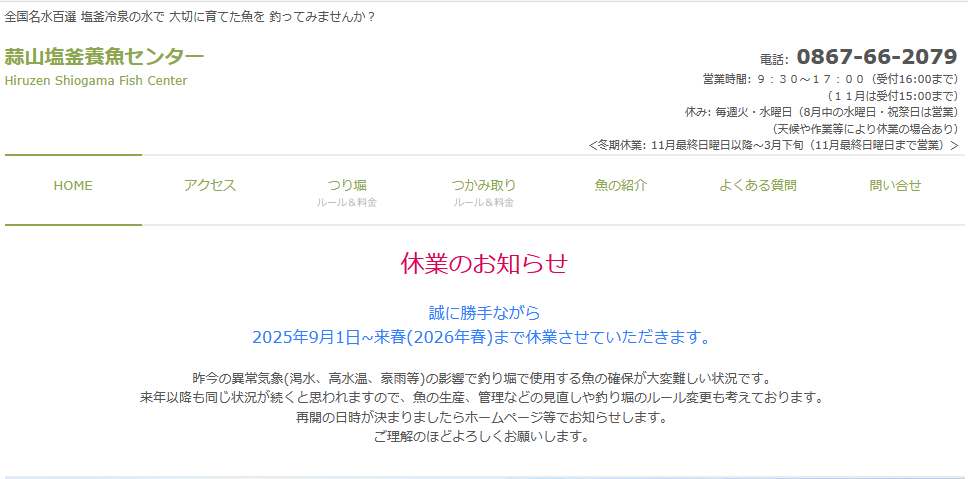 全国名水百選 塩釜冷泉の水で 大切に育てた魚を 釣ってみませんか？

蒜山塩釜養魚センター
Hiruzen Shiogama Fish Center

電話: 0867-66-2079
営業時間: ９：３０～１７：００（受付16:00まで）
（１１月は受付15:00まで）
休み: 毎週火・水曜日（8月中の水曜日・祝祭日は営業）
（天候や作業等により休業の場合あり）
＜冬期休業: 11月最終日曜日以降～3月下旬（11月最終日曜日まで営業）＞

HOME
アクセス
つり堀
ルール＆料金
つかみ取り
ルール＆料金
魚の紹介
よくある質問
問い合せ

休業のお知らせ

誠に勝手ながら
2025年9月1日~来春(2026年春)まで休業させていただきます。

昨今の異常気象(渇水、高水温、豪雨等)の影響で釣り堀で使用する魚の確保が大変難しい状況です。
来年以降も同じ状況が続くと思われますので、魚の生産、管理などの見直しや釣り堀のルール変更も考えております。
再開の日時が決まりましたらホームページ等でお知らせします。
ご理解のほどよろしくお願いします。